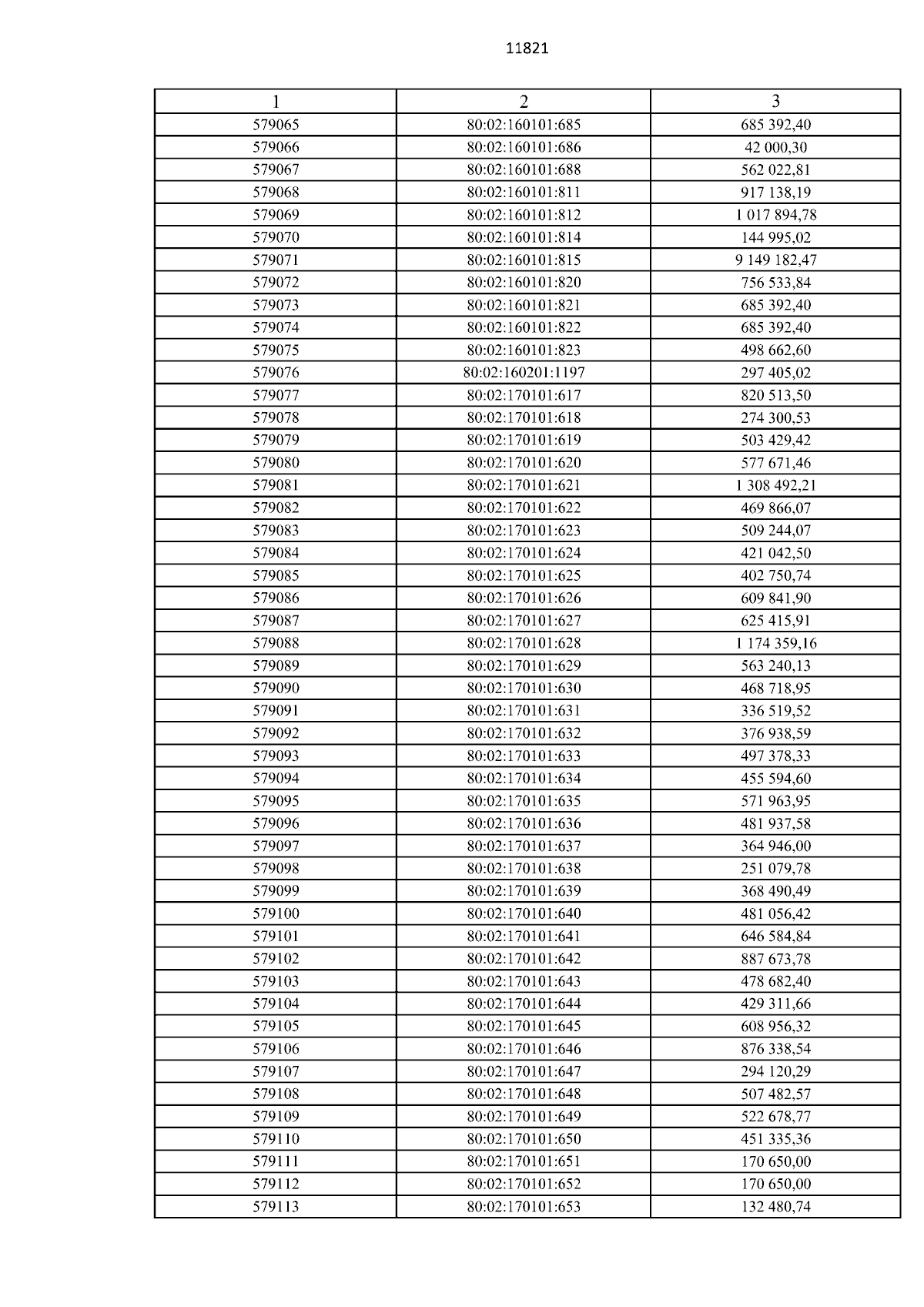 11821

| 1 | 2 | 3 |
|---|---|---|
| 579065 | 80:02:160101:685 | 685 392,40 |
| 579066 | 80:02:160101:686 | 42 000,30 |
| 579067 | 80:02:160101:688 | 562 022,81 |
| 579068 | 80:02:160101:811 | 917 138,19 |
| 579069 | 80:02:160101:812 | 1 017 894,78 |
| 579070 | 80:02:160101:814 | 144 995,02 |
| 579071 | 80:02:160101:815 | 9 149 182,47 |
| 579072 | 80:02:160101:820 | 756 533,84 |
| 579073 | 80:02:160101:821 | 685 392,40 |
| 579074 | 80:02:160101:822 | 685 392,40 |
| 579075 | 80:02:160101:823 | 498 662,60 |
| 579076 | 80:02:160201:1197 | 297 405,02 |
| 579077 | 80:02:170101:617 | 820 513,50 |
| 579078 | 80:02:170101:618 | 274 300,53 |
| 579079 | 80:02:170101:619 | 503 429,42 |
| 579080 | 80:02:170101:620 | 577 671,46 |
| 579081 | 80:02:170101:621 | 1 308 492,21 |
| 579082 | 80:02:170101:622 | 469 866,07 |
| 579083 | 80:02:170101:623 | 509 244,07 |
| 579084 | 80:02:170101:624 | 421 042,50 |
| 579085 | 80:02:170101:625 | 402 750,74 |
| 579086 | 80:02:170101:626 | 609 841,90 |
| 579087 | 80:02:170101:627 | 625 415,91 |
| 579088 | 80:02:170101:628 | 1 174 359,16 |
| 579089 | 80:02:170101:629 | 563 240,13 |
| 579090 | 80:02:170101:630 | 468 718,95 |
| 579091 | 80:02:170101:631 | 336 519,52 |
| 579092 | 80:02:170101:632 | 376 938,59 |
| 579093 | 80:02:170101:633 | 497 378,33 |
| 579094 | 80:02:170101:634 | 455 594,60 |
| 579095 | 80:02:170101:635 | 571 963,95 |
| 579096 | 80:02:170101:636 | 481 937,58 |
| 579097 | 80:02:170101:637 | 364 946,00 |
| 579098 | 80:02:170101:638 | 251 079,78 |
| 579099 | 80:02:170101:639 | 368 490,49 |
| 579100 | 80:02:170101:640 | 481 056,42 |
| 579101 | 80:02:170101:641 | 646 584,84 |
| 579102 | 80:02:170101:642 | 887 673,78 |
| 579103 | 80:02:170101:643 | 478 682,40 |
| 579104 | 80:02:170101:644 | 429 311,66 |
| 579105 | 80:02:170101:645 | 608 956,32 |
| 579106 | 80:02:170101:646 | 876 338,54 |
| 579107 | 80:02:170101:647 | 294 120,29 |
| 579108 | 80:02:170101:648 | 507 482,57 |
| 579109 | 80:02:170101:649 | 522 678,77 |
| 579110 | 80:02:170101:650 | 451 335,36 |
| 579111 | 80:02:170101:651 | 170 650,00 |
| 579112 | 80:02:170101:652 | 170 650,00 |
| 579113 | 80:02:170101:653 | 132 480,74 |